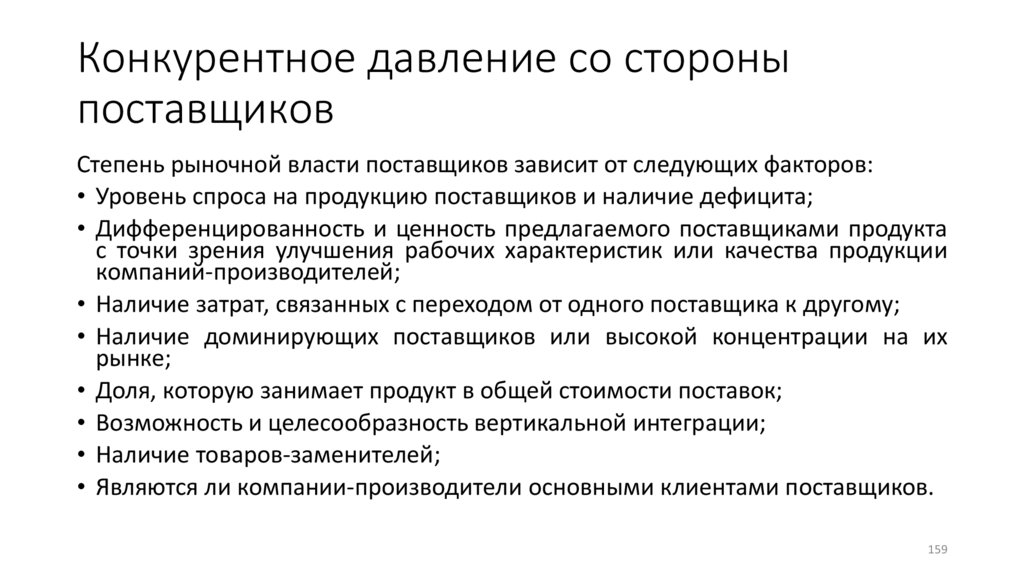 Конкурентное давление со стороны поставщиков

Степень рыночной власти поставщиков зависит от следующих факторов:
• Уровень спроса на продукцию поставщиков и наличие дефицита;
• Дифференцированность и ценность предлагаемого поставщиками продукта с точки зрения улучшения рабочих характеристик или качества продукции компаний-производителей;
• Наличие затрат, связанных с переходом от одного поставщика к другому;
• Наличие доминирующих поставщиков или высокой концентрации на их рынке;
• Доля, которую занимает продукт в общей стоимости поставок;
• Возможность и целесообразность вертикальной интеграции;
• Наличие товаров-заменителей;
• Являются ли компании-производители основными клиентами поставщиков.

159